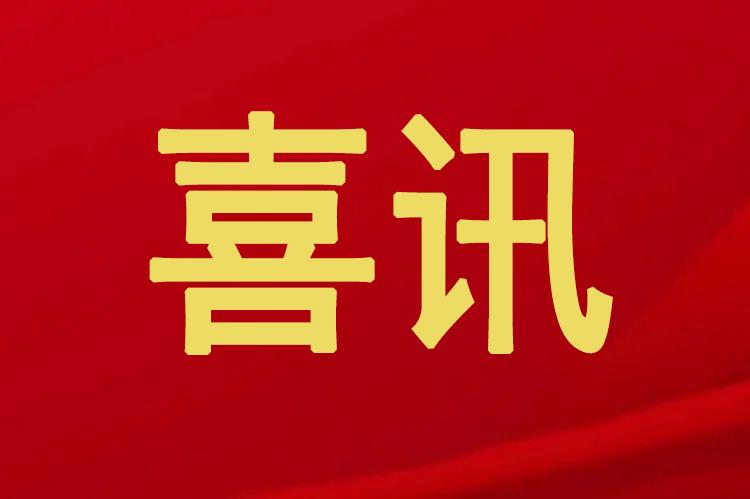 喜讯